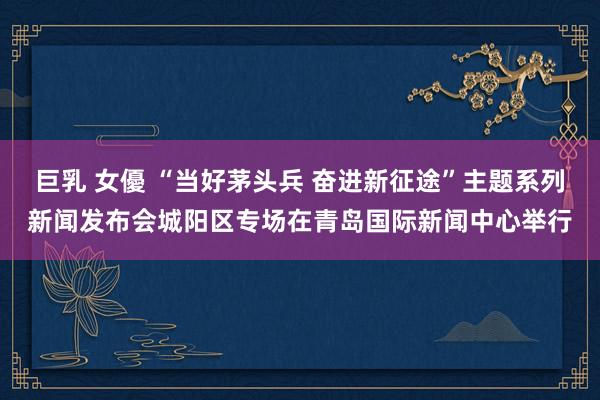 巨乳 女優 “当好茅头兵 奋进新征途”主题系列新闻发布会城阳区专场在青岛国际新闻中心举行